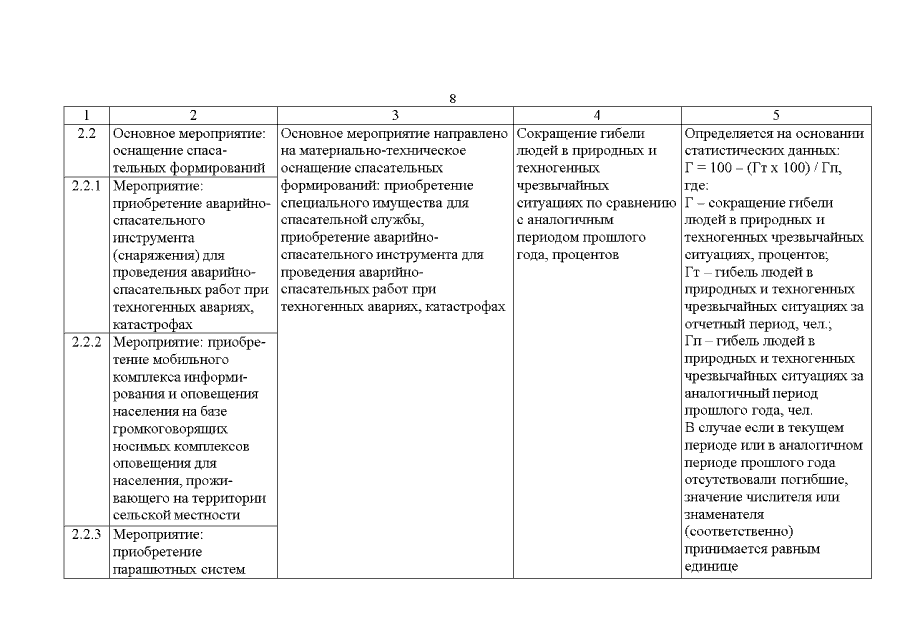 8

| 1 | 2 | 3 | 4 | 5 |
|---|---|---|---|---|
| 2.2 | Основное мероприятие: оснащение спасательных формирований | Основное мероприятие направлено на материально-техническое оснащение спасательных формирований: приобретение специального имущества для спасательной службы, приобретение аварийно-спасательного инструмента для проведения аварийно-спасательных работ при техногенных авариях, катастрофах | Сокращение гибели людей в природных и техногенных чрезвычайных ситуациях по сравнению с аналогичным периодом прошлого года, процентов | Определяется на основании статистических данных: Г = 100 – (Гт х 100) / Гп, где: Г – сокращение гибели людей в природных и техногенных чрезвычайных ситуациях, процентов; Гт – гибель людей в природных и техногенных чрезвычайных ситуациях за отчетный период, чел.; Гп – гибель людей в природных и техногенных чрезвычайных ситуациях за аналогичный период прошлого года, чел. В случае если в текущем периоде или в аналогичном периоде прошлого года отсутствовали погибшие, значение числителя или знаменателя (соответственно) принимается равным единице |
| 2.2.1 | Мероприятие: приобретение аварийно-спасательного инструмента (снаряжения) для проведения аварийно-спасательных работ при техногенных авариях, катастрофах | | | |
| 2.2.2 | Мероприятие: приобретение мобильного комплекса информирования и оповещения населения на базе громкоговорящих носимых комплексов оповещения для населения, проживающего на территории сельской местности | | | |
| 2.2.3 | Мероприятие: приобретение парашютных систем | | | |